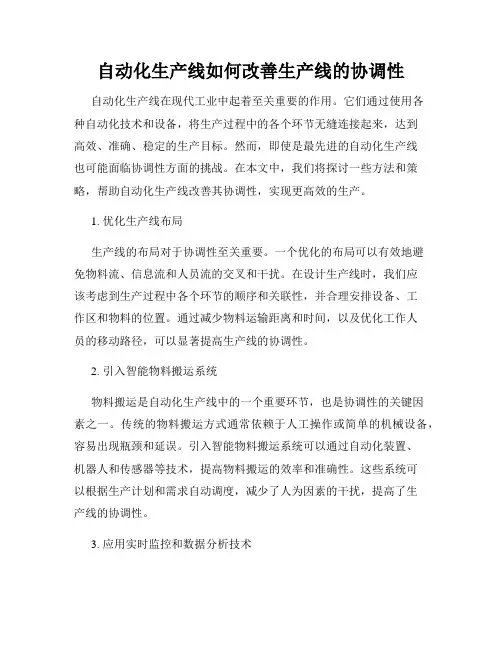 自动化生产线如何改善生产线的协调性

自动化生产线在现代工业中起着至关重要的作用。它们通过使用各种自动化技术和设备，将生产过程中的各个环节无缝连接起来，达到高效、准确、稳定的生产目标。然而，即使是最先进的自动化生产线也可能面临协调性方面的挑战。在本文中，我们将探讨一些方法和策略，帮助自动化生产线改善其协调性，实现更高效的生产。

1. 优化生产线布局

生产线的布局对于协调性至关重要。一个优化的布局可以有效地避免物料流、信息流和人员流的交叉和干扰。在设计生产线时，我们应该考虑到生产过程中各个环节的顺序和关联性，并合理安排设备、工作区和物料的位置。通过减少物料运输距离和时间，以及优化工作人员的移动路径，可以显著提高生产线的协调性。

2. 引入智能物料搬运系统

物料搬运是自动化生产线中的一个重要环节，也是协调性的关键因素之一。传统的物料搬运方式通常依赖于人工操作或简单的机械设备，容易出现瓶颈和延误。引入智能物料搬运系统可以通过自动化装置、机器人和传感器等技术，提高物料搬运的效率和准确性。这些系统可以根据生产计划和需求自动调度，减少了人为因素的干扰，提高了生产线的协调性。

3. 应用实时监控和数据分析技术